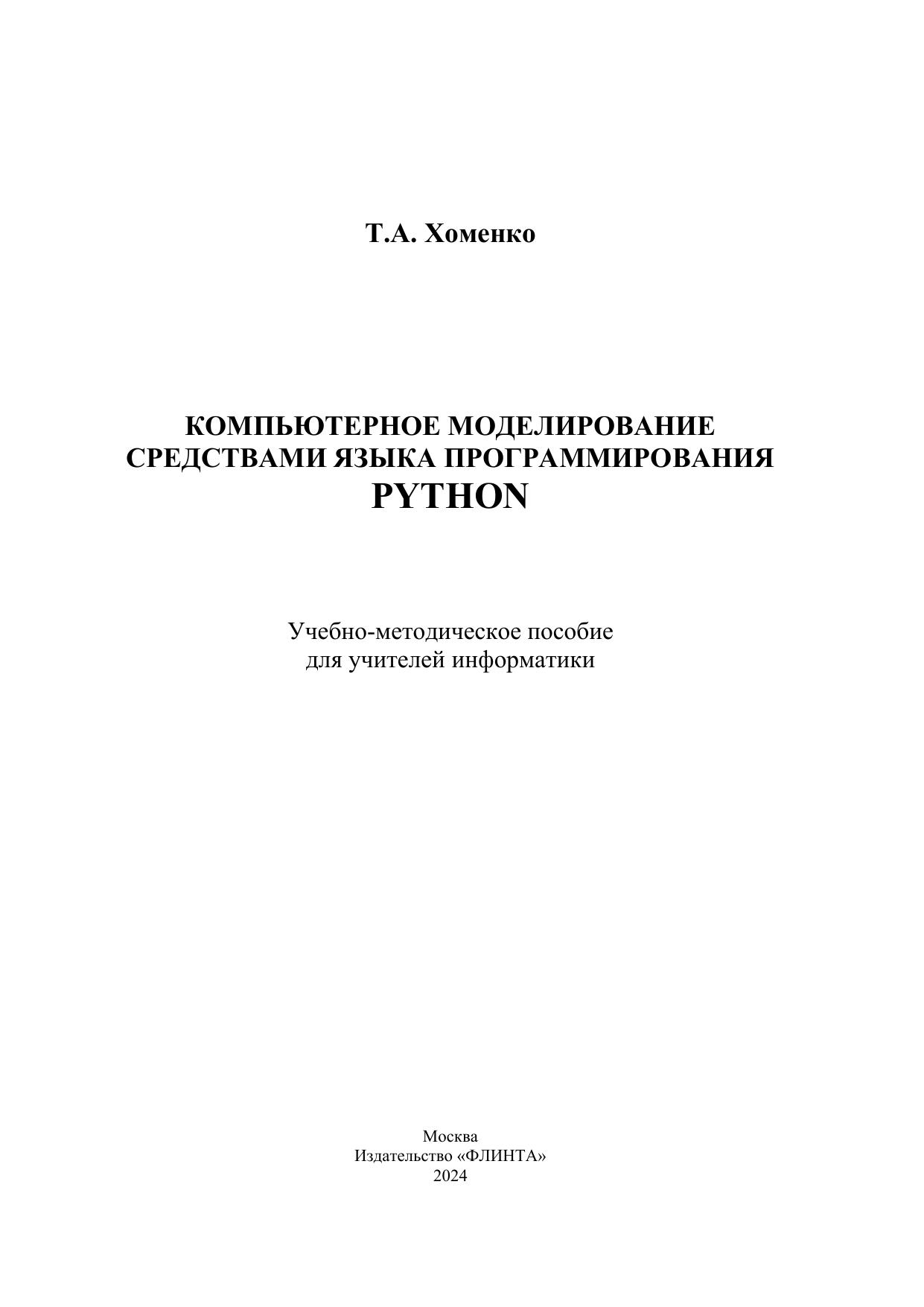 Т.А. Хоменко

КОМПЬЮТЕРНОЕ МОДЕЛИРОВАНИЕ
СРЕДСТВАМИ ЯЗЫКА ПРОГРАММИРОВАНИЯ
PYTHON

Учебно-методическое пособие
для учителей информатики

Москва
Издательство «ФЛИНТА»
2024